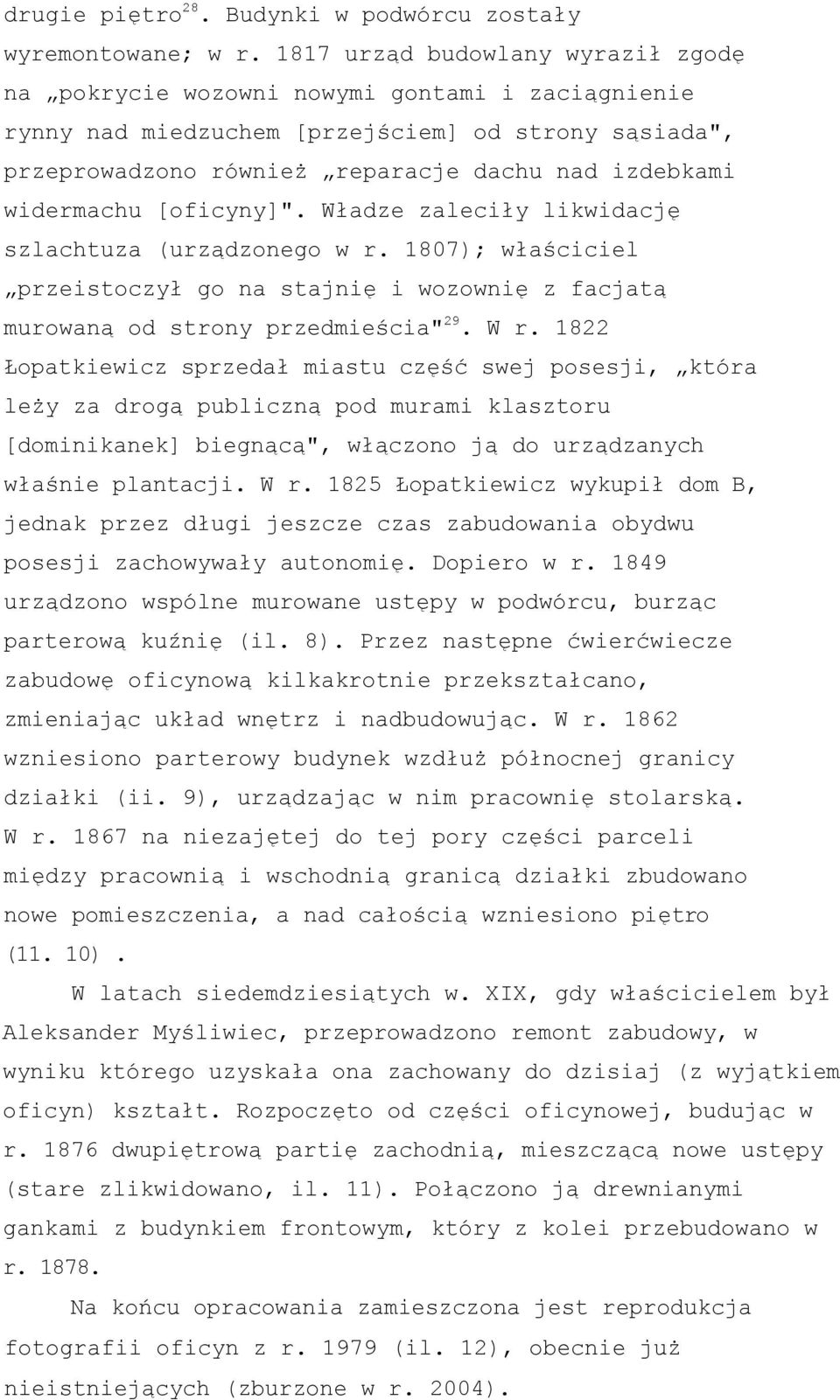 drugie piętro$^{28}$. Budynki w podwórcu zostały wyremontowane; w r. 1817 urząd budowlany wyraził zgodę na „pokrycie wozowni nowymi gontami i zaciągnienie rynny nad miedzuchem [przejściem] od strony sąsiada", przeprowadzono również „reparacje dachu nad izdebkami widermachu [oficyny]". Władze zaleciły likwidację szlachtuza (urządzonego w r. 1807); właściciel „przeistoczył go na stajnię i wozownię z facjatą murowaną od strony przedmieścia"$^{29}$. W r. 1822 Łopatkiewicz sprzedał miastu część swej posesji, „która leży za drogą publiczną pod murami klasztoru [dominikanek] biegnącą", włączono ją do urządzanych właśnie plantacji. W r. 1825 Łopatkiewicz wykupił dom B, jednak przez długi jeszcze czas zabudowania obydwu posesji zachowywały autonomię. Dopiero w r. 1849 urządzono wspólne murowane ustępy w podwórcu, burząc parterową kuźnię (il. 8). Przez następne ćwierćwiecze zabudowę oficynową kilkakrotnie przekształcano, zmieniając układ wnętrz i nadbudowując. W r. 1862 wzniesiono parterowy budynek wzdłuż północnej granicy działki (ii. 9), urządzając w nim pracownię stolarską. W r. 1867 na niezajętej do tej pory części parceli między pracownią i wschodnią granicą działki zbudowano nowe pomieszczenia, a nad całością wzniesiono piętro (11. 10).

W latach siedemdziesiątych w. XIX, gdy właścicielem był Aleksander Myśliwiec, przeprowadzono remont zabudowy, w wyniku którego uzyskała ona zachowany do dzisiaj (z wyjątkiem oficyn) kształt. Rozpoczęto od części oficynowej, budując w r. 1876 dwupiętrową partię zachodnią, mieszczącą nowe ustępy (stare zlikwidowano, il. 11). Połączono ją drewnianymi gankami z budynkiem frontowym, który z kolei przebudowano w r. 1878.

Na końcu opracowania zamieszczona jest reprodukcja fotografii oficyn z r. 1979 (il. 12), obecnie już nieistniejących (zburzone w r. 2004).